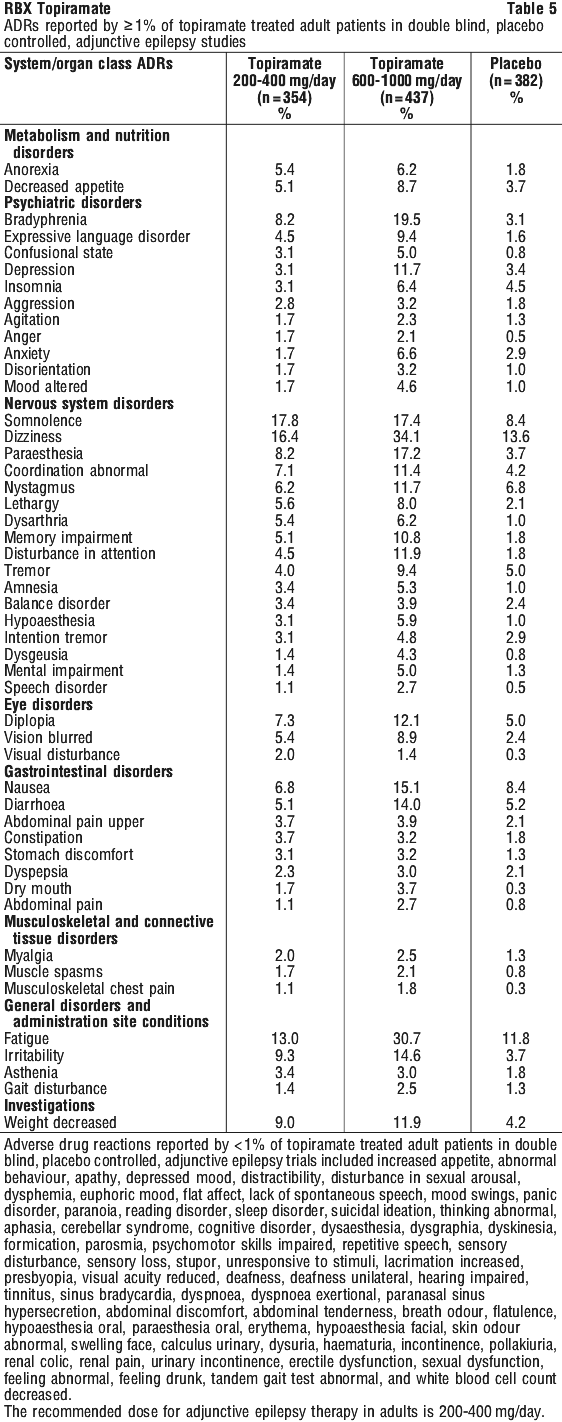 RBX Topiramate Table 5

ADRs reported by ≥1% of topiramate treated adult patients in double blind, placebo controlled, adjunctive epilepsy studies

| System/organ class ADRs | Topiramate 200-400 mg/day (n=354) % | Topiramate 600-1000 mg/day (n=437) % | Placebo (n=382) % |
|---|---|---|---|
| **Metabolism and nutrition disorders** | | | |
| Anorexia | 5.4 | 6.2 | 1.8 |
| Decreased appetite | 5.1 | 8.7 | 3.7 |
| **Psychiatric disorders** | | | |
| Bradyphrenia | 8.2 | 19.5 | 3.1 |
| Expressive language disorder | 4.5 | 9.4 | 1.6 |
| Confusional state | 3.1 | 5.0 | 0.8 |
| Depression | 3.1 | 11.7 | 3.4 |
| Insomnia | 3.1 | 6.4 | 4.5 |
| Aggression | 2.8 | 3.2 | 1.8 |
| Agitation | 1.7 | 2.3 | 1.3 |
| Anger | 1.7 | 2.1 | 0.5 |
| Anxiety | 1.7 | 6.6 | 2.9 |
| Disorientation | 1.7 | 3.2 | 1.0 |
| Mood altered | 1.7 | 4.6 | 1.0 |
| **Nervous system disorders** | | | |
| Somnolence | 17.8 | 17.4 | 8.4 |
| Dizziness | 16.4 | 34.1 | 13.6 |
| Paraesthesia | 8.2 | 17.2 | 3.7 |
| Coordination abnormal | 7.1 | 11.4 | 4.2 |
| Nystagmus | 6.2 | 11.7 | 6.8 |
| Lethargy | 5.6 | 8.0 | 2.1 |
| Dysarthria | 5.4 | 6.2 | 1.0 |
| Memory impairment | 5.1 | 10.8 | 1.8 |
| Disturbance in attention | 4.5 | 11.9 | 1.8 |
| Tremor | 4.0 | 9.4 | 5.0 |
| Amnesia | 3.4 | 5.3 | 1.0 |
| Balance disorder | 3.4 | 3.9 | 2.4 |
| Hypoaesthesia | 3.1 | 5.9 | 1.0 |
| Intention tremor | 3.1 | 4.8 | 2.9 |
| Dysgeusia | 1.4 | 4.3 | 0.8 |
| Mental impairment | 1.4 | 5.0 | 1.3 |
| Speech disorder | 1.1 | 2.7 | 0.5 |
| **Eye disorders** | | | |
| Diplopia | 7.3 | 12.1 | 5.0 |
| Vision blurred | 5.4 | 8.9 | 2.4 |
| Visual disturbance | 2.0 | 1.4 | 0.3 |
| **Gastrointestinal disorders** | | | |
| Nausea | 6.8 | 15.1 | 8.4 |
| Diarrhoea | 5.1 | 14.0 | 5.2 |
| Abdominal pain upper | 3.7 | 3.9 | 2.1 |
| Constipation | 3.7 | 3.2 | 1.8 |
| Stomach discomfort | 3.1 | 3.2 | 1.3 |
| Dyspepsia | 2.3 | 3.0 | 2.1 |
| Dry mouth | 1.7 | 3.7 | 0.3 |
| Abdominal pain | 1.1 | 2.7 | 0.8 |
| **Musculoskeletal and connective tissue disorders** | | | |
| Myalgia | 2.0 | 2.5 | 1.3 |
| Muscle spasms | 1.7 | 2.1 | 0.8 |
| Musculoskeletal chest pain | 1.1 | 1.8 | 0.3 |
| **General disorders and administration site conditions** | | | |
| Fatigue | 13.0 | 30.7 | 11.8 |
| Irritability | 9.3 | 14.6 | 3.7 |
| Asthenia | 3.4 | 3.0 | 1.8 |
| Gait disturbance | 1.4 | 2.5 | 1.3 |
| **Investigations** | | | |
| Weight decreased | 9.0 | 11.9 | 4.2 |

Adverse drug reactions reported by <1% of topiramate treated adult patients in double blind, placebo controlled, adjunctive epilepsy trials included increased appetite, abnormal behaviour, apathy, depressed mood, distractibility, disturbance in sexual arousal, dysphemia, euphoric mood, flat affect, lack of spontaneous speech, mood swings, panic disorder, paranoia, reading disorder, sleep disorder, suicidal ideation, thinking abnormal, aphasia, cerebellar syndrome, cognitive disorder, dysaesthesia, dysgraphia, dyskinesia, formication, parosmia, psychomotor skills impaired, repetitive speech, sensory disturbance, sensory loss, stupor, unresponsive to stimuli, lacrimation increased, presbyopia, visual acuity reduced, deafness, deafness unilateral, hearing impaired, tinnitus, sinus bradycardia, dyspnoea, dyspnoea exertional, paranasal sinus hypersecretion, abdominal discomfort, abdominal tenderness, breath odour, flatulence, hypoaesthesia oral, paraesthesia oral, erythema, hypoaesthesia facial, skin odour abnormal, swelling face, calculus urinary, dysuria, haematuria, incontinence, pollakiuria, renal colic, renal pain, urinary incontinence, erectile dysfunction, sexual dysfunction, feeling abnormal, feeling drunk, tandem gait test abnormal, and white blood cell count decreased.

The recommended dose for adjunctive epilepsy therapy in adults is 200-400 mg/day.